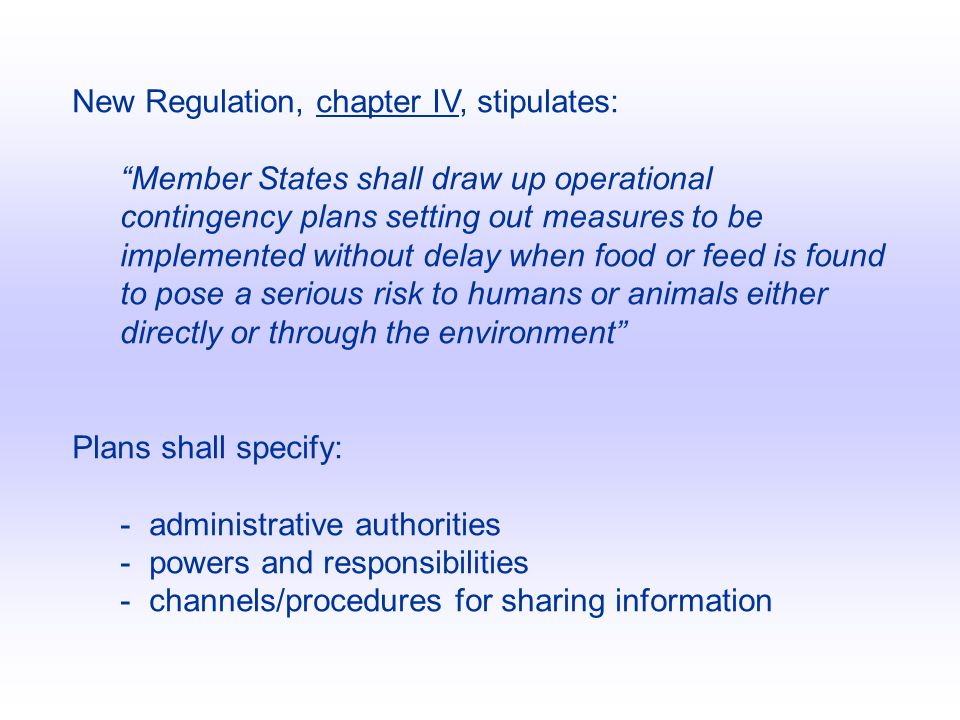 New Regulation, chapter IV, stipulates:

“Member States shall draw up operational contingency plans setting out measures to be implemented without delay when food or feed is found to pose a serious risk to humans or animals either directly or through the environment”

Plans shall specify:

- administrative authorities
- powers and responsibilities
- channels/procedures for sharing information